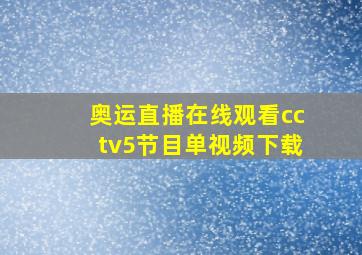 奥运直播在线观看cctv5节目单视频下载